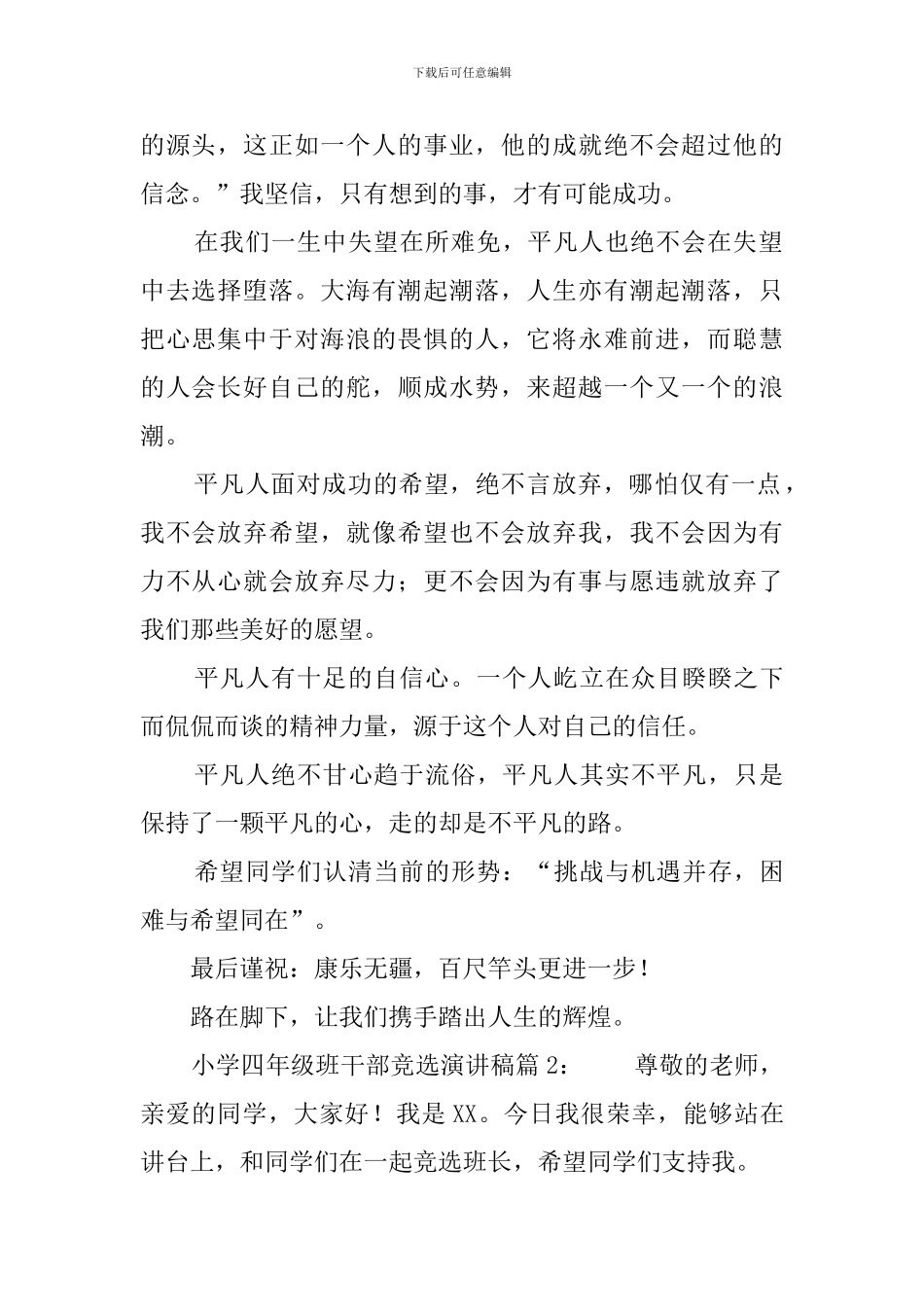 下载后可任意编辑

的源头，这正如一个人的事业，他的成就绝不会超过他的信念。”我坚信，只有想到的事，才有可能成功。

在我们一生中失望在所难免，平凡人也绝不会在失望中去选择堕落。大海有潮起潮落，人生亦有潮起潮落，只把心思集中于对海浪的畏惧的人，它将永难前进，而聪慧的人会长好自己的舵，顺成水势，来超越一个又一个的浪潮。

平凡人面对成功的希望，绝不言放弃，哪怕仅有一点，我不会放弃希望，就像希望也不会放弃我，我不会因为有力不从心就会放弃尽力；更不会因为有事与愿违就放弃了我们那些美好的愿望。

平凡人有十足的自信心。一个人屹立在众目睽睽之下而侃侃而谈的精神力量，源于这个人对自己的信任。

平凡人绝不甘心趋于流俗，平凡人其实不平凡，只是保持了一颗平凡的心，走的却是不平凡的路。

希望同学们认清当前的形势：“挑战与机遇并存，困难与希望同在”。

最后谨祝：康乐无疆，百尺竿头更进一步！

路在脚下，让我们携手踏出人生的辉煌。

小学四年级班干部竞选演讲稿篇 2：　　尊敬的老师，亲爱的同学，大家好！我是 XX。今日我很荣幸，能够站在讲台上，和同学们在一起竞选班长，希望同学们支持我。